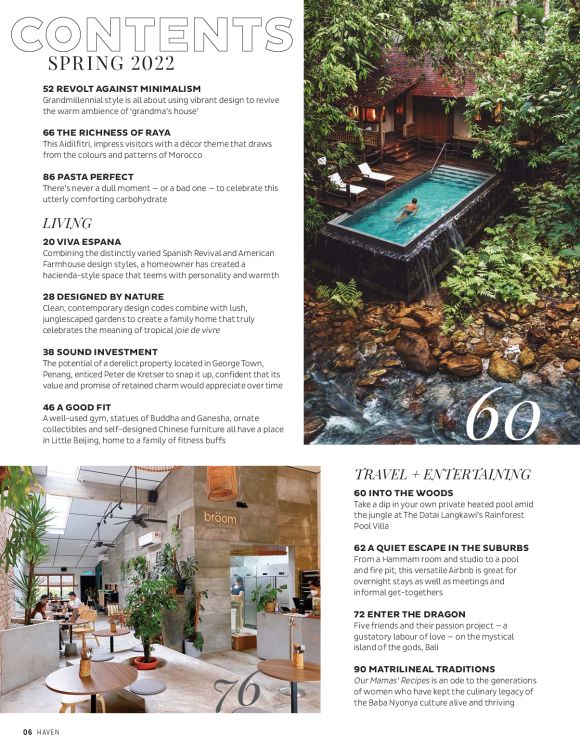 CONTENTS
SPRING 2022

52 REVOLT AGAINST MINIMALISM
Grandmillennial style is all about using vibrant design to revive the warm ambience of 'grandma's house'

66 THE RICHNESS OF RAYA
This Aidilfitri, impress visitors with a décor theme that draws from the colours and patterns of Morocco

86 PASTA PERFECT
There's never a dull moment — or a bad one — to celebrate this utterly comforting carbohydrate

LIVING

20 VIVA ESPANA
Combining the distinctly varied Spanish Revival and American Farmhouse design styles, a homeowner has created a hacienda-style space that teems with personality and warmth

28 DESIGNED BY NATURE
Clean, contemporary design codes combine with lush, junglescaped gardens to create a family home that truly celebrates the meaning of tropical joie de vivre

38 SOUND INVESTMENT
The potential of a derelict property located in George Town, Penang, enticed Peter de Kretser to snap it up, confident that its value and promise of retained charm would appreciate over time

46 A GOOD FIT
A well-used gym, statues of Buddha and Ganesha, ornate collectibles and self-designed Chinese furniture all have a place in Little Beijing, home to a family of fitness buffs

60

bröom

76

TRAVEL + ENTERTAINING

60 INTO THE WOODS
Take a dip in your own private heated pool amid the jungle at The Datai Langkawi's Rainforest Pool Villa

62 A QUIET ESCAPE IN THE SUBURBS
From a Hammam room and studio to a pool and fire pit, this versatile Airbnb is great for overnight stays as well as meetings and informal get-togethers

72 ENTER THE DRAGON
Five friends and their passion project — a gustatory labour of love — on the mystical island of the gods, Bali

90 MATRILINEAL TRADITIONS
Our Mamas' Recipes is an ode to the generations of women who have kept the culinary legacy of the Baba Nyonya culture alive and thriving

06 HAVEN